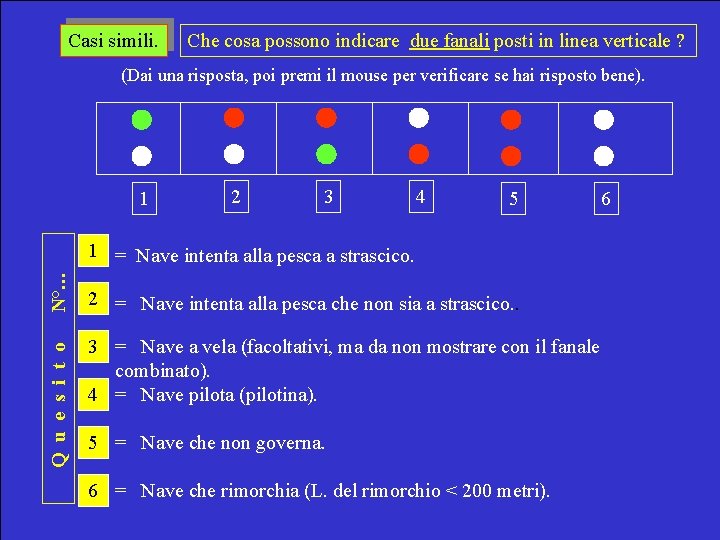 Casi simili.

Che cosa possono indicare due fanali posti in linea verticale ?

(Dai una risposta, poi premi il mouse per verificare se hai risposto bene).

1 2 3 4 5 6

Quesito N°...

1 = Nave intenta alla pesca a strascico.

2 = Nave intenta alla pesca che non sia a strascico..

3 = Nave a vela (facoltativi, ma da non mostrare con il fanale combinato).

4 = Nave pilota (pilotina).

5 = Nave che non governa.

6 = Nave che rimorchia (L. del rimorchio < 200 metri).